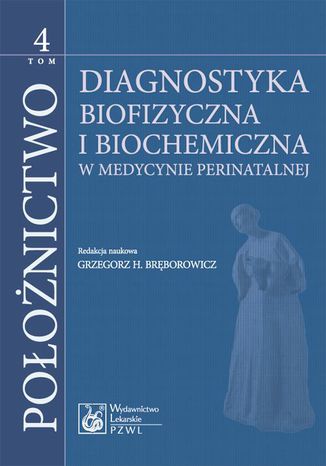 4
TOM

POŁOŻNICTWO

DIAGNOSTYKA
BIOFIZYCZNA
I BIOCHEMICZNA
W MEDYCYNIE PERINATALNEJ

Redakcja naukowa
GRZEGORZ H. BRĘBOROWICZ

Wydawnictwo
Lekarskie
PZWL